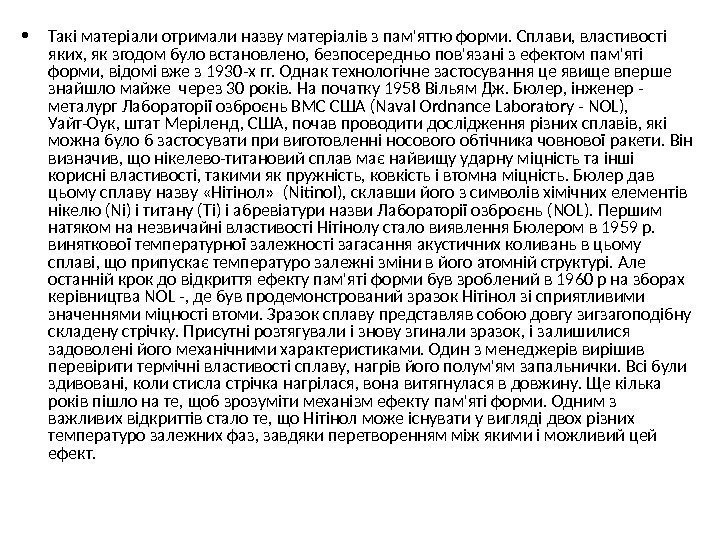 • Такі матеріали отримали назву матеріалів з пам'яттю форми. Сплави, властивості яких, як згодом було встановлено, безпосередньо пов'язані з ефектом пам'яті форми, відомі вже з 1930-х гг. Однак технологічне застосування це явище вперше знайшло майже через 30 років. На початку 1958 Вільям Дж. Бюлер, інженер - металург Лабораторії озброєнь ВМС США (Naval Ordnance Laboratory - NOL), Уайт-Оук, штат Меріленд, США, почав проводити дослідження різних сплавів, які можна було б застосувати при виготовленні носового обтічника човнової ракети. Він визначив, що нікелево-титановий сплав має найвищу ударну міцність та інші корисні властивості, такими як пружність, ковкість і втомна міцність. Бюлер дав цьому сплаву назву «Нітінол» (Nitinol), склавши його з символів хімічних елементів нікелю (Ni) і титану (Ti) і абревіатури назви Лабораторії озброєнь (NOL). Першим натяком на незвичайні властивості Нітінолу стало виявлення Бюлером в 1959 р. виняткової температурної залежності загасання акустичних коливань в цьому сплаві, що припускає температуро залежні зміни в його атомній структурі. Але останній крок до відкриття ефекту пам'яті форми був зроблений в 1960 р на зборах керівництва NOL -, де був продемонстрований зразок Нітінол зі сприятливими значеннями міцності втоми. Зразок сплаву представляв собою довгу зигзагоподібну складену стрічку. Присутні розтягували і знову згинали зразок, і залишилися задоволені його механічними характеристиками. Один з менеджерів вирішив перевірити термічні властивості сплаву, нагрів його полум'ям запальнички. Всі були здивовані, коли стисла стрічка нагрілася, вона витягнулася в довжину. Ще кілька років пішло на те, щоб зрозуміти механізм ефекту пам'яті форми. Одним з важливих відкриттів стало те, що Нітінол може існувати у вигляді двох різних температуро залежних фаз, завдяки перетворенням між якими і можливий цей ефект.